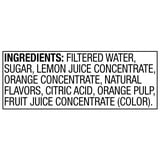 INGREDIENTS: FILTERED WATER, SUGAR, LEMON JUICE CONCENTRATE, ORANGE CONCENTRATE, NATURAL FLAVORS, CITRIC ACID, ORANGE PULP, FRUIT JUICE CONCENTRATE (COLOR).